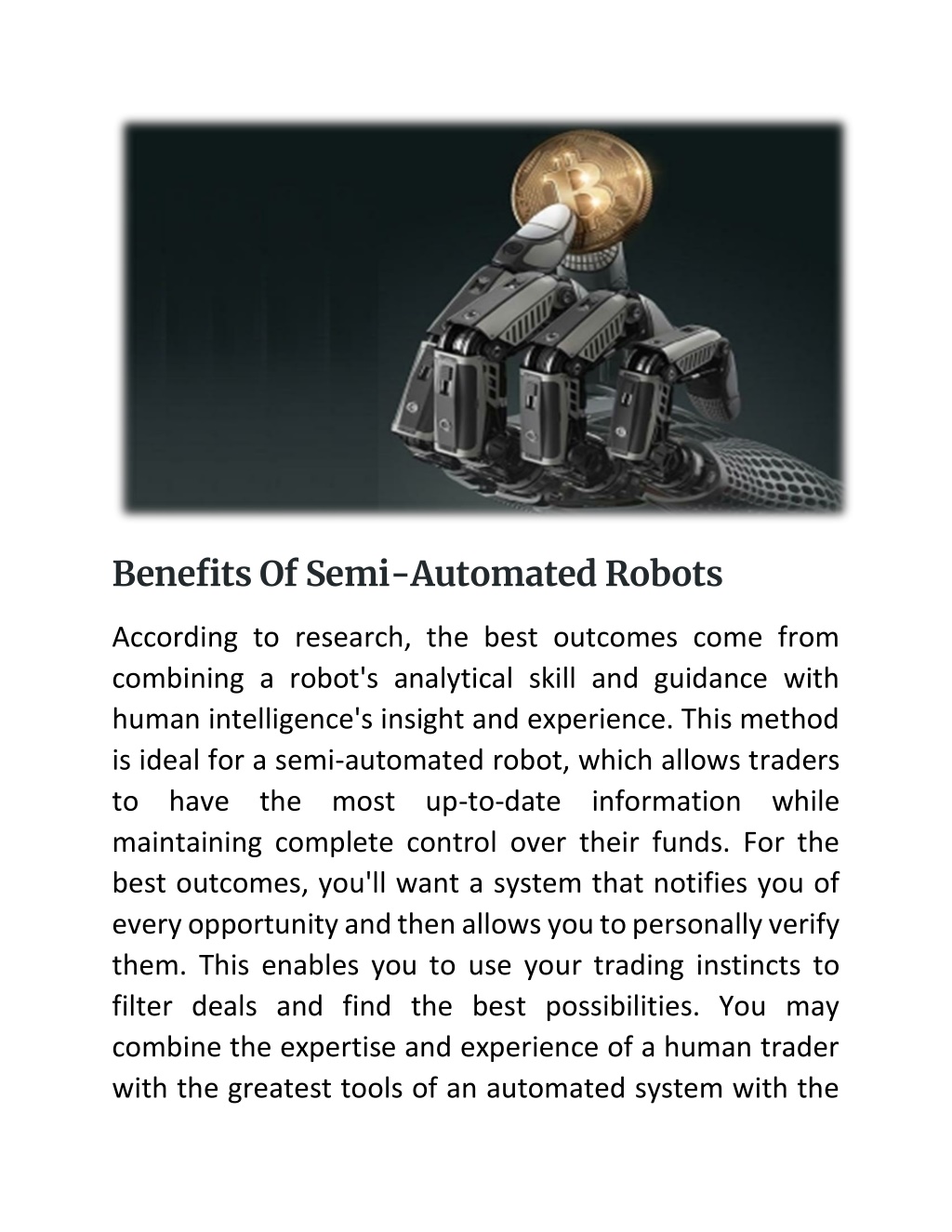 Benefits Of Semi-Automated Robots

According to research, the best outcomes come from combining a robot's analytical skill and guidance with human intelligence's insight and experience. This method is ideal for a semi-automated robot, which allows traders to have the most up-to-date information while maintaining complete control over their funds. For the best outcomes, you'll want a system that notifies you of every opportunity and then allows you to personally verify them. This enables you to use your trading instincts to filter deals and find the best possibilities. You may combine the expertise and experience of a human trader with the greatest tools of an automated system with the